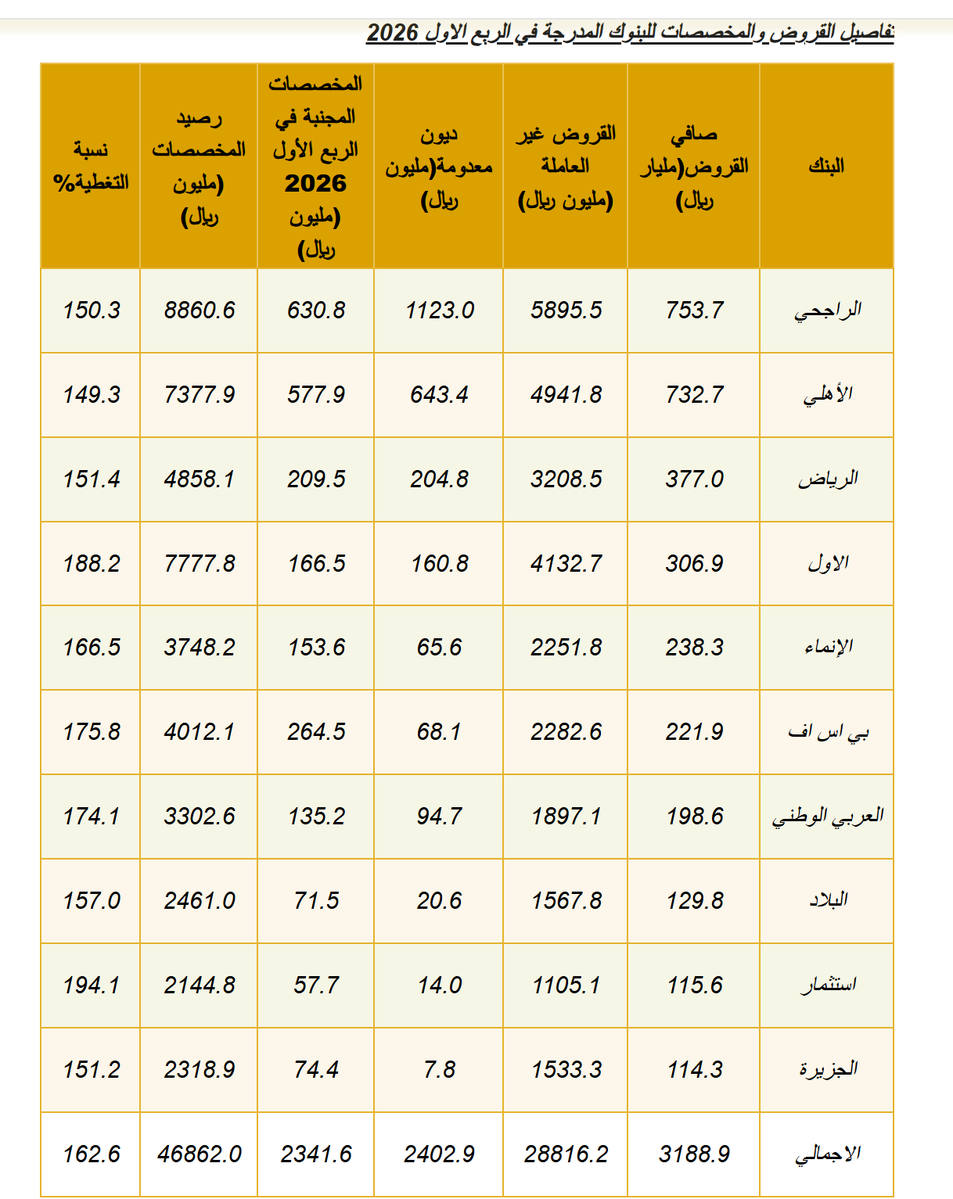 تفاصيل القروض والمخصصات للبنوك المدرجة في الربع الاول 2026

| البنك | صافي القروض(مليار ريال) | القروض غير العاملة (مليون ريال) | ديون معدومة(مليون ريال) | المخصصات المجنبة في الربع الأول 2026 (مليون ريال) | رصيد المخصصات (مليون ريال) | نسبة التغطية% |
|---|---|---|---|---|---|---|
| الراجحي | 753.7 | 5895.5 | 1123.0 | 630.8 | 8860.6 | 150.3 |
| الأهلي | 732.7 | 4941.8 | 643.4 | 577.9 | 7377.9 | 149.3 |
| الرياض | 377.0 | 3208.5 | 204.8 | 209.5 | 4858.1 | 151.4 |
| الاول | 306.9 | 4132.7 | 160.8 | 166.5 | 7777.8 | 188.2 |
| الإنماء | 238.3 | 2251.8 | 65.6 | 153.6 | 3748.2 | 166.5 |
| بي اس اف | 221.9 | 2282.6 | 68.1 | 264.5 | 4012.1 | 175.8 |
| العربي الوطني | 198.6 | 1897.1 | 94.7 | 135.2 | 3302.6 | 174.1 |
| البلاد | 129.8 | 1567.8 | 20.6 | 71.5 | 2461.0 | 157.0 |
| استثمار | 115.6 | 1105.1 | 14.0 | 57.7 | 2144.8 | 194.1 |
| الجزيرة | 114.3 | 1533.3 | 7.8 | 74.4 | 2318.9 | 151.2 |
| الاجمالي | 3188.9 | 28816.2 | 2402.9 | 2341.6 | 46862.0 | 162.6 |